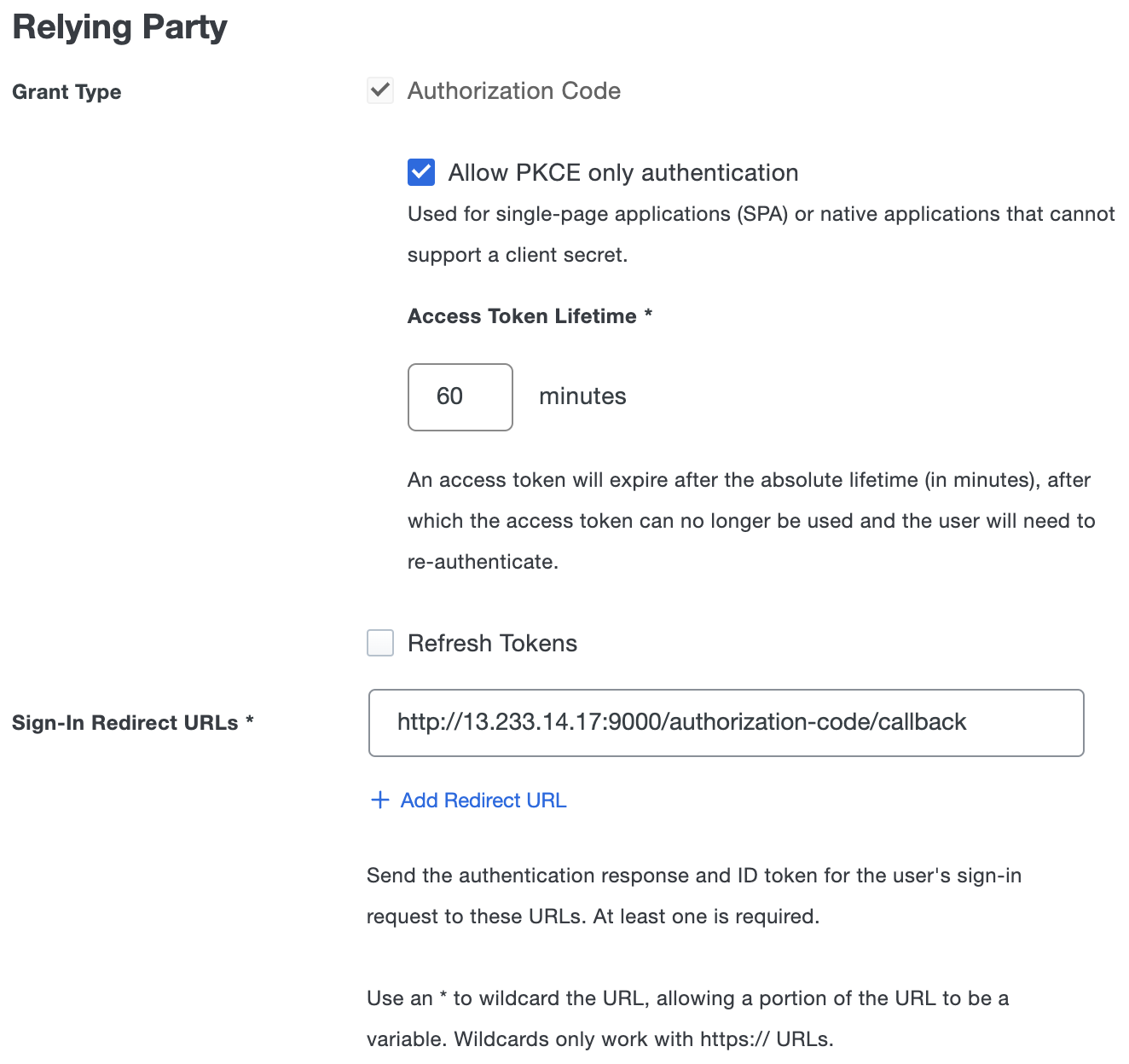 Relying Party

Grant Type

Authorization Code

Allow PKCE only authentication

Used for single-page applications (SPA) or native applications that cannot support a client secret.

Access Token Lifetime *

60

minutes

An access token will expire after the absolute lifetime (in minutes), after which the access token can no longer be used and the user will need to re-authenticate.

Refresh Tokens

Sign-In Redirect URLs *

http://13.233.14.17:9000/authorization-code/callback

+ Add Redirect URL

Send the authentication response and ID token for the user's sign-in request to these URLs. At least one is required.

Use an * to wildcard the URL, allowing a portion of the URL to be a variable. Wildcards only work with https:// URLs.